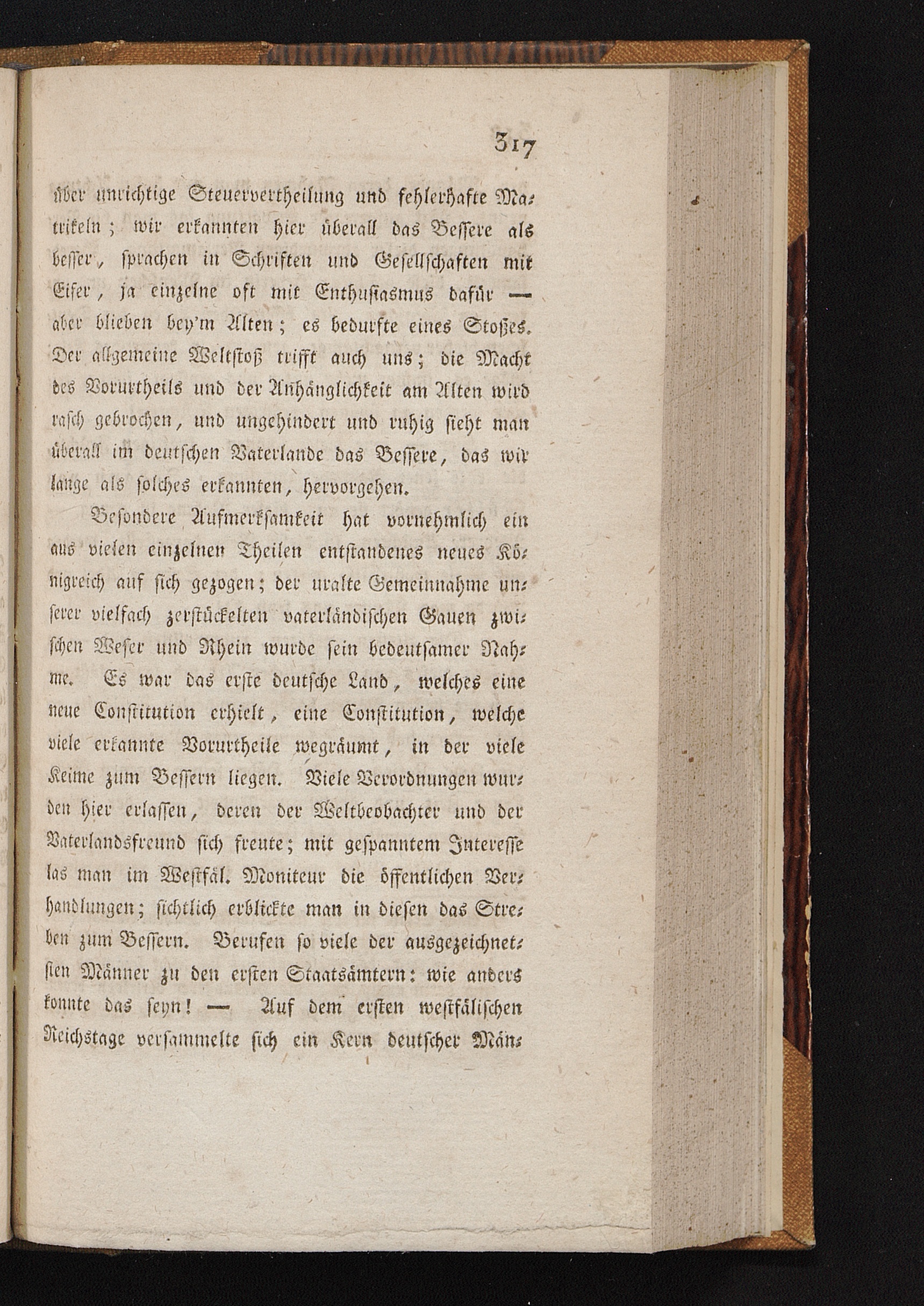 317

über unrichtige Steuervertheilung und fehlerhafte Matrikeln; wir erkannten hier überall das Bessere als besser, sprachen in Schriften und Gesellschaften mit Eifer, ja einzelne oft mit Enthusiasmus dafür — aber blieben bey'm Alten; es bedurfte eines Stoßes. Der allgemeine Weltstoß trifft auch uns; die Macht des Vorurtheils und der Anhänglichkeit am Alten wird rasch gebrochen, und ungehindert und ruhig sieht man überall im deutschen Vaterlande das Bessere, das wir lange als solches erkannten, hervorgehen.

Besondere Aufmerksamkeit hat vornehmlich ein aus vielen einzelnen Theilen entstandenes neues Königreich auf sich gezogen; der uralte Gemeinnahme unserer vielfach zerstückelten vaterländischen Gauen zwischen Weser und Rhein wurde sein bedeutsamer Nahme. Es war das erste deutsche Land, welches eine neue Constitution erhielt, eine Constitution, welche viele erkannte Vorurtheile wegräumt, in der viele Keime zum Bessern liegen. Viele Verordnungen wurden hier erlassen, deren der Weltbeobachter und der Vaterlandsfreund sich freute; mit gespanntem Interesse las man im Westfäl. Moniteur die öffentlichen Verhandlungen; sichtlich erblickte man in diesen das Streben zum Bessern. Berufen so viele der ausgezeichnetsten Männer zu den ersten Staatsämtern: wie anders konnte das seyn! — Auf dem ersten westfälischen Reichstage versammelte sich ein Kern deutscher Män-